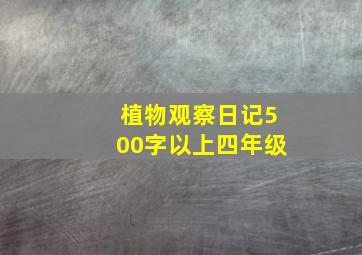 植物观察日记500字以上四年级